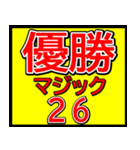 優勝
マジック
２６